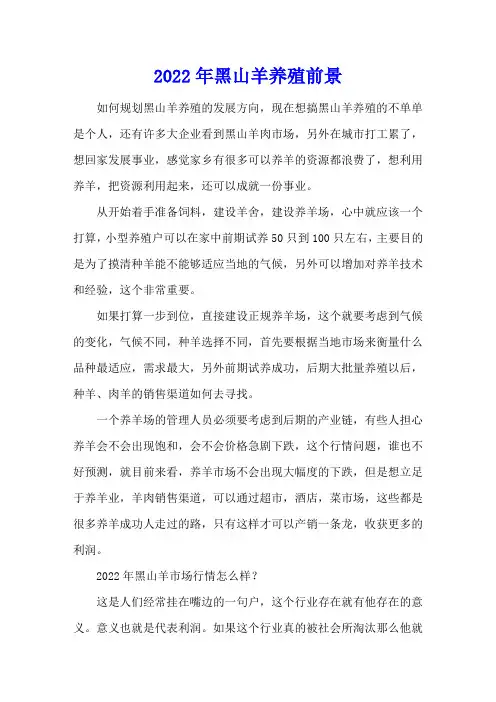 2022年黑山羊养殖前景

如何规划黑山羊养殖的发展方向，现在想搞黑山羊养殖的不单单是个人，还有许多大企业看到黑山羊肉市场，另外在城市打工累了，想回家发展事业，感觉家乡有很多可以养羊的资源都浪费了，想利用养羊，把资源利用起来，还可以成就一份事业。

从开始着手准备饲料，建设羊舍，建设养羊场，心中就应该一个打算，小型养殖户可以在家中前期试养50只到100只左右，主要目的是为了摸清种羊能不能够适应当地的气候，另外可以增加对养羊技术和经验，这个非常重要。

如果打算一步到位，直接建设正规养羊场，这个就要考虑到气候的变化，气候不同，种羊选择不同，首先要根据当地市场来衡量什么品种最适应，需求最大，另外前期试养成功，后期大批量养殖以后，种羊、肉羊的销售渠道如何去寻找。

一个养羊场的管理人员必须要考虑到后期的产业链，有些人担心养羊会不会出现饱和，会不会价格急剧下跌，这个行情问题，谁也不好预测，就目前来看，养羊市场不会出现大幅度的下跌，但是想立足于养羊业，羊肉销售渠道，可以通过超市，酒店，菜市场，这些都是很多养羊成功人走过的路，只有这样才可以产销一条龙，收获更多的利润。

2022年黑山羊市场行情怎么样？

这是人们经常挂在嘴边的一句户，这个行业存在就有他存在的意义。意义也就是代表利润。如果这个行业真的被社会所淘汰那么他就